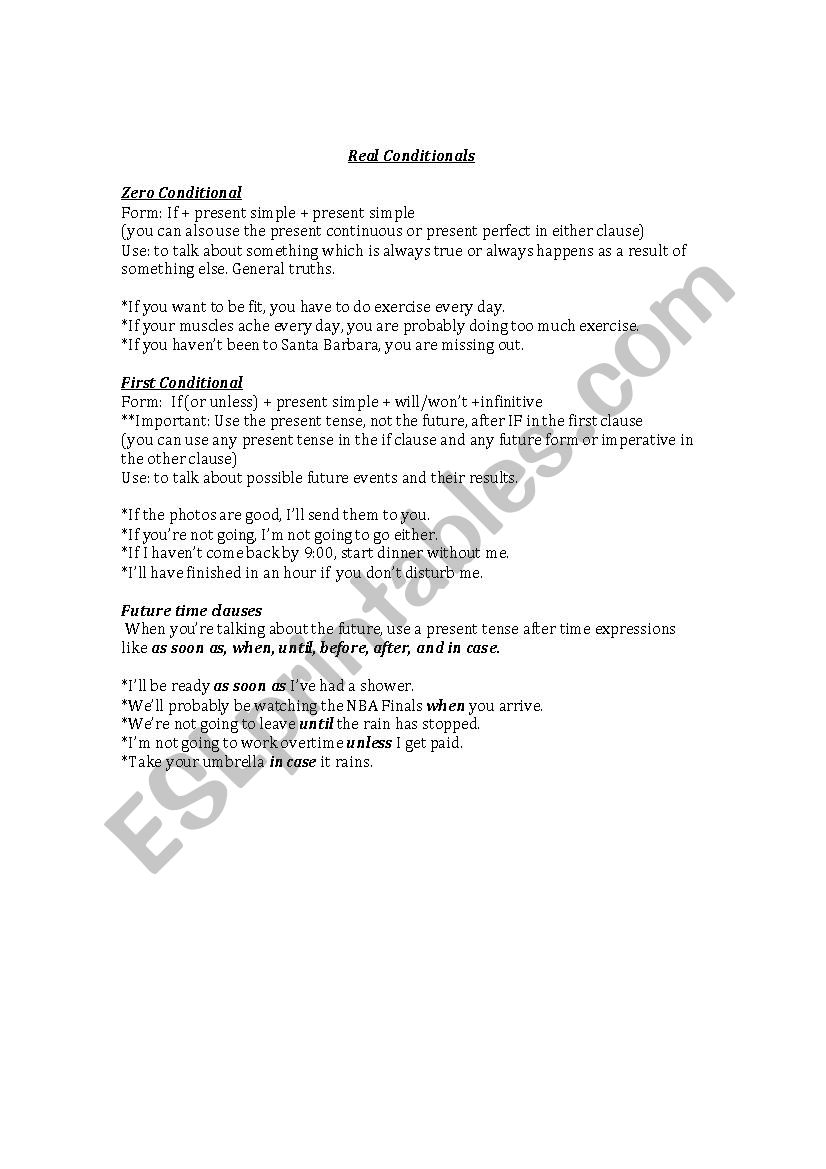 Real Conditionals

Zero Conditional
Form: If + present simple + present simple
(you can also use the present continuous or present perfect in either clause)
Use: to talk about something which is always true or always happens as a result of something else. General truths.

*If you want to be fit, you have to do exercise every day.
*If your muscles ache every day, you are probably doing too much exercise.
*If you haven't been to Santa Barbara, you are missing out.

First Conditional
Form: If(or unless) + present simple + will/won't +infinitive
**Important: Use the present tense, not the future, after IF in the first clause
(you can use any present tense in the if clause and any future form or imperative in the other clause)
Use: to talk about possible future events and their results.

*If the photos are good, I'll send them to you.
*If you're not going, I'm not going to go either.
*If I haven't come back by 9:00, start dinner without me.
*I'll have finished in an hour if you don't disturb me.

Future time clauses
When you're talking about the future, use a present tense after time expressions like as soon as, when, until, before, after, and in case.

*I'll be ready as soon as I've had a shower.
*We'll probably be watching the NBA Finals when you arrive.
*We're not going to leave until the rain has stopped.
*I'm not going to work overtime unless I get paid.
*Take your umbrella in case it rains.

ESLprintables.com